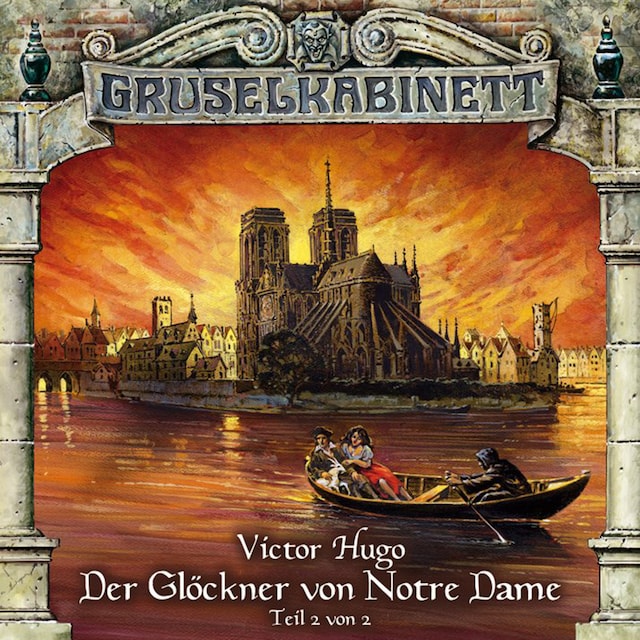 GRUSELKABINETT

Victor Hugo
Der Glöckner von Notre Dame
Teil 2 von 2